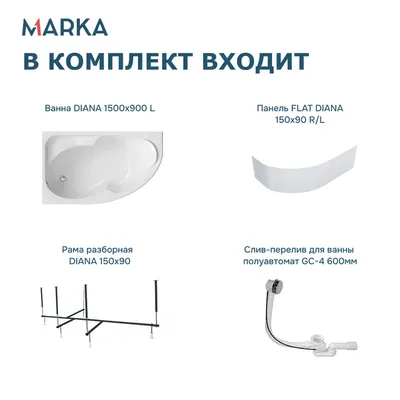 MARKA

В КОМПЛЕКТ ВХОДИТ

Ванна DIANA 1500x900 L

Панель FLAT DIANA
150x90 R/L

Рама разборная
DIANA 150x90

Слив-перелив для ванны
полуавтомат GC-4 600мм